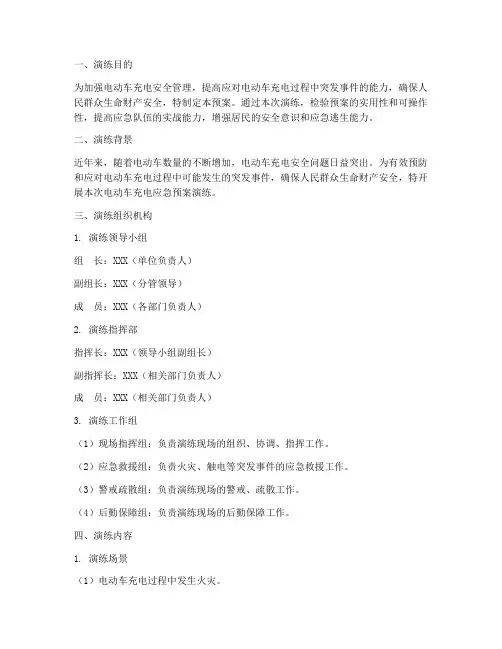 一、演练目的

为加强电动车充电安全管理，提高应对电动车充电过程中突发事件的能力，确保人民群众生命财产安全，特制定本预案。通过本次演练，检验预案的实用性和可操作性，提高应急队伍的实战能力，增强居民的安全意识和应急逃生能力。

二、演练背景

近年来，随着电动车数量的不断增加，电动车充电安全问题日益突出。为有效预防和应对电动车充电过程中可能发生的突发事件，确保人民群众生命财产安全，特开展本次电动车充电应急预案演练。

三、演练组织机构

1. 演练领导小组

组　长：XXX（单位负责人）

副组长：XXX（分管领导）

成　员：XXX（各部门负责人）

2. 演练指挥部

指挥长：XXX（领导小组副组长）

副指挥长：XXX（相关部门负责人）

成　员：XXX（相关部门负责人）

3. 演练工作组

（1）现场指挥组：负责演练现场的组织、协调、指挥工作。

（2）应急救援组：负责火灾、触电等突发事件的应急救援工作。

（3）警戒疏散组：负责演练现场的警戒、疏散工作。

（4）后勤保障组：负责演练现场的后勤保障工作。

四、演练内容

1. 演练场景

（1）电动车充电过程中发生火灾。